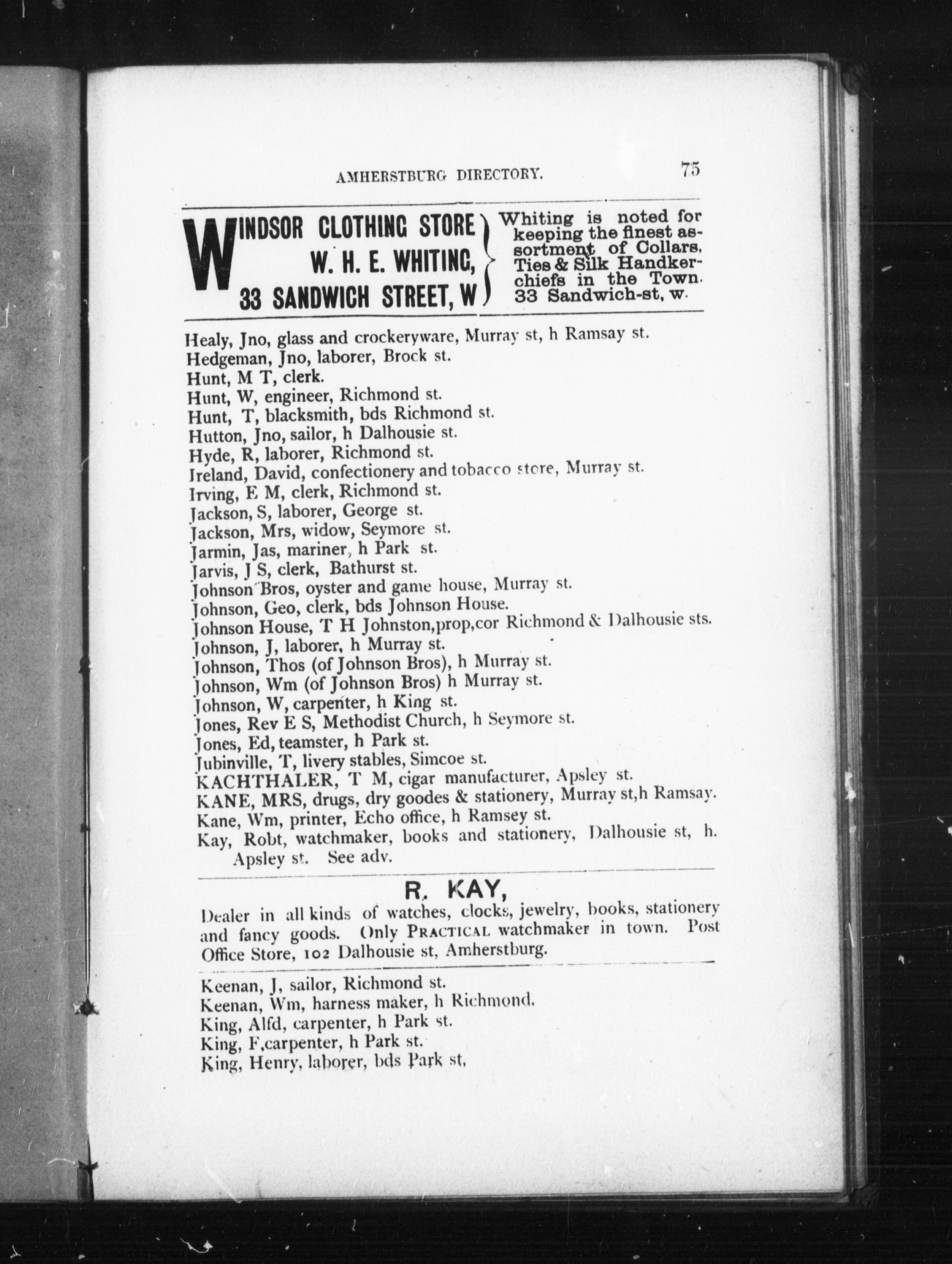 AMHERSTBURG DIRECTORY. 75

WINDSOR CLOTHING STORE
W. H. E. WHITING,
33 SANDWICH STREET, W

Whiting is noted for keeping the finest assortment of Collars, Ties & Silk Handkerchiefs in the Town. 33 Sandwich-st, w.

Healy, Jno, glass and crockeryware, Murray st, h Ramsay st.
Hedgeman, Jno, laborer, Brock st.
Hunt, M T, clerk.
Hunt, W, engineer, Richmond st.
Hunt, T, blacksmith, bds Richmond st.
Hutton, Jno, sailor, h Dalhousie st.
Hyde, R, laborer, Richmond st.
Ireland, David, confectionery and tobacco store, Murray st.
Irving, E M, clerk, Richmond st.
Jackson, S, laborer, George st.
Jackson, Mrs, widow, Seymore st.
Jarmin, Jas, mariner, h Park st.
Jarvis, J S, clerk, Bathurst st.
Johnson Bros, oyster and game house, Murray st.
Johnson, Geo, clerk, bds Johnson House.
Johnson House, T H Johnston,prop,cor Richmond & Dalhousie sts.
Johnson, J, laborer, h Murray st.
Johnson, Thos (of Johnson Bros), h Murray st.
Johnson, Wm (of Johnson Bros) h Murray st.
Johnson, W, carpenter, h King st.
Jones, Rev E S, Methodist Church, h Seymore st.
Jones, Ed, teamster, h Park st.
Jubinville, T, livery stables, Simcoe st.
KACHTHALER, T M, cigar manufacturer, Apsley st.
KANE, MRS, drugs, dry goodes & stationery, Murray st,h Ramsay.
Kane, Wm, printer, Echo office, h Ramsey st.
Kay, Robt, watchmaker, books and stationery, Dalhousie st, h. Apsley st. See adv.

R. KAY,
Dealer in all kinds of watches, clocks, jewelry, books, stationery and fancy goods. Only PRACTICAL watchmaker in town. Post Office Store, 102 Dalhousie st, Amherstburg.

Keenan, J, sailor, Richmond st.
Keenan, Wm, harness maker, h Richmond.
King, Alfd, carpenter, h Park st.
King, F,carpenter, h Park st.
King, Henry, laborer, bds Park st,